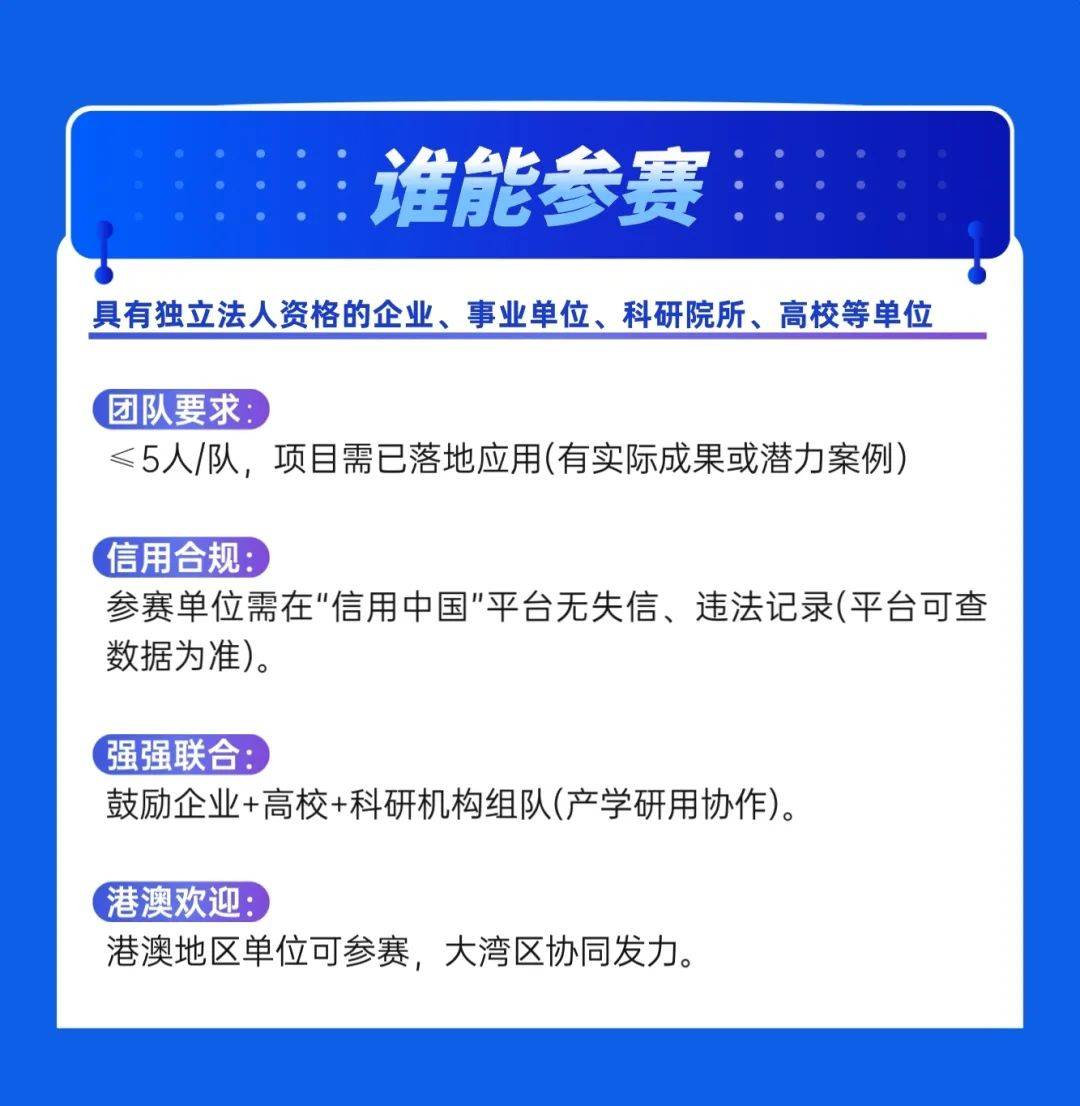 谁能参赛

具有独立法人资格的企业、事业单位、科研院所、高校等单位

团队要求:
≤5人/队，项目需已落地应用(有实际成果或潜力案例)

信用合规:
参赛单位需在“信用中国”平台无失信、违法记录(平台可查数据为准)。

强强联合:
鼓励企业+高校+科研机构组队(产学研用协作)。

港澳欢迎:
港澳地区单位可参赛，大湾区协同发力。